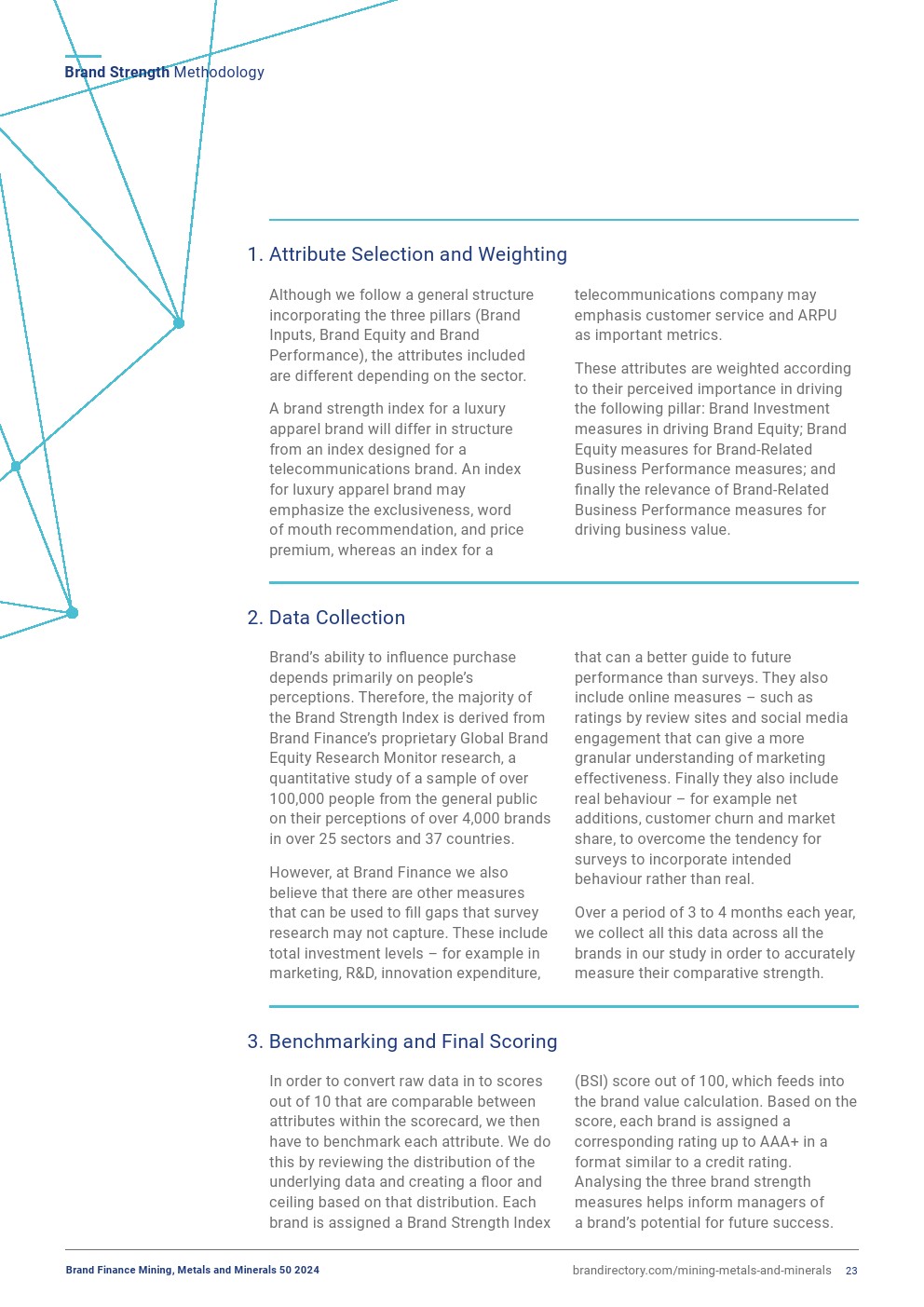 Brand Strength Methodology

1. Attribute Selection and Weighting

Although we follow a general structure incorporating the three pillars (Brand Inputs, Brand Equity and Brand Performance), the attributes included are different depending on the sector.

A brand strength index for a luxury apparel brand will differ in structure from an index designed for a telecommunications brand. An index for luxury apparel brand may emphasize the exclusiveness, word of mouth recommendation, and price premium, whereas an index for a telecommunications company may emphasis customer service and ARPU as important metrics.

These attributes are weighted according to their perceived importance in driving the following pillar: Brand Investment measures in driving Brand Equity; Brand Equity measures for Brand-Related Business Performance measures; and finally the relevance of Brand-Related Business Performance measures for driving business value.

2. Data Collection

Brand's ability to influence purchase depends primarily on people's perceptions. Therefore, the majority of the Brand Strength Index is derived from Brand Finance's proprietary Global Brand Equity Research Monitor research, a quantitative study of a sample of over 100,000 people from the general public on their perceptions of over 4,000 brands in over 25 sectors and 37 countries.

However, at Brand Finance we also believe that there are other measures that can be used to fill gaps that survey research may not capture. These include total investment levels – for example in marketing, R&D, innovation expenditure, that can a better guide to future performance than surveys. They also include online measures – such as ratings by review sites and social media engagement that can give a more granular understanding of marketing effectiveness. Finally they also include real behaviour – for example net additions, customer churn and market share, to overcome the tendency for surveys to incorporate intended behaviour rather than real.

Over a period of 3 to 4 months each year, we collect all this data across all the brands in our study in order to accurately measure their comparative strength.

3. Benchmarking and Final Scoring

In order to convert raw data in to scores out of 10 that are comparable between attributes within the scorecard, we then have to benchmark each attribute. We do this by reviewing the distribution of the underlying data and creating a floor and ceiling based on that distribution. Each brand is assigned a Brand Strength Index (BSI) score out of 100, which feeds into the brand value calculation. Based on the score, each brand is assigned a corresponding rating up to AAA+ in a format similar to a credit rating. Analysing the three brand strength measures helps inform managers of a brand's potential for future success.

Brand Finance Mining, Metals and Minerals 50 2024

brandirectory.com/mining-metals-and-minerals 23